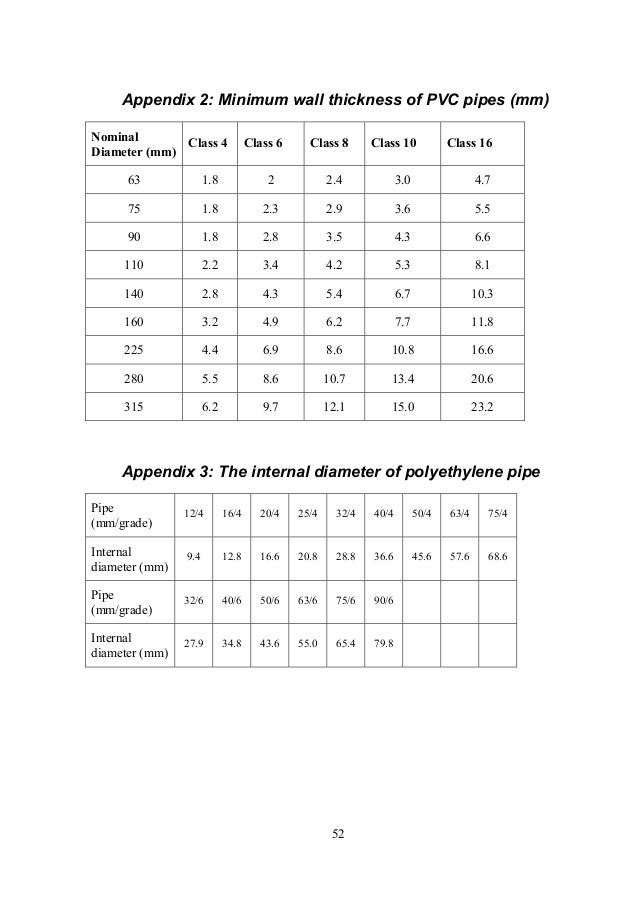 Appendix 2: Minimum wall thickness of PVC pipes (mm)

| Nominal Diameter (mm) | Class 4 | Class 6 | Class 8 | Class 10 | Class 16 |
|---|---|---|---|---|---|
| 63 | 1.8 | 2 | 2.4 | 3.0 | 4.7 |
| 75 | 1.8 | 2.3 | 2.9 | 3.6 | 5.5 |
| 90 | 1.8 | 2.8 | 3.5 | 4.3 | 6.6 |
| 110 | 2.2 | 3.4 | 4.2 | 5.3 | 8.1 |
| 140 | 2.8 | 4.3 | 5.4 | 6.7 | 10.3 |
| 160 | 3.2 | 4.9 | 6.2 | 7.7 | 11.8 |
| 225 | 4.4 | 6.9 | 8.6 | 10.8 | 16.6 |
| 280 | 5.5 | 8.6 | 10.7 | 13.4 | 20.6 |
| 315 | 6.2 | 9.7 | 12.1 | 15.0 | 23.2 |

Appendix 3: The internal diameter of polyethylene pipe

| Pipe (mm/grade) | 12/4 | 16/4 | 20/4 | 25/4 | 32/4 | 40/4 | 50/4 | 63/4 | 75/4 |
|---|---|---|---|---|---|---|---|---|---|
| Internal diameter (mm) | 9.4 | 12.8 | 16.6 | 20.8 | 28.8 | 36.6 | 45.6 | 57.6 | 68.6 |
| Pipe (mm/grade) | 32/6 | 40/6 | 50/6 | 63/6 | 75/6 | 90/6 | | | |
| Internal diameter (mm) | 27.9 | 34.8 | 43.6 | 55.0 | 65.4 | 79.8 | | | |

52